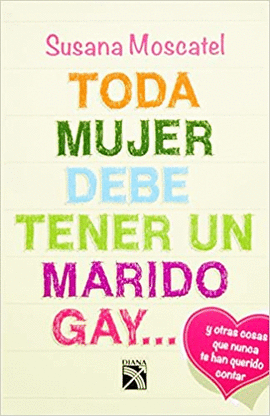 Susana Moscatel

TODA MUJER DEBE TENER UN MARIDO GAY...

y otras cosas que nunca te han querido contar

DIANA